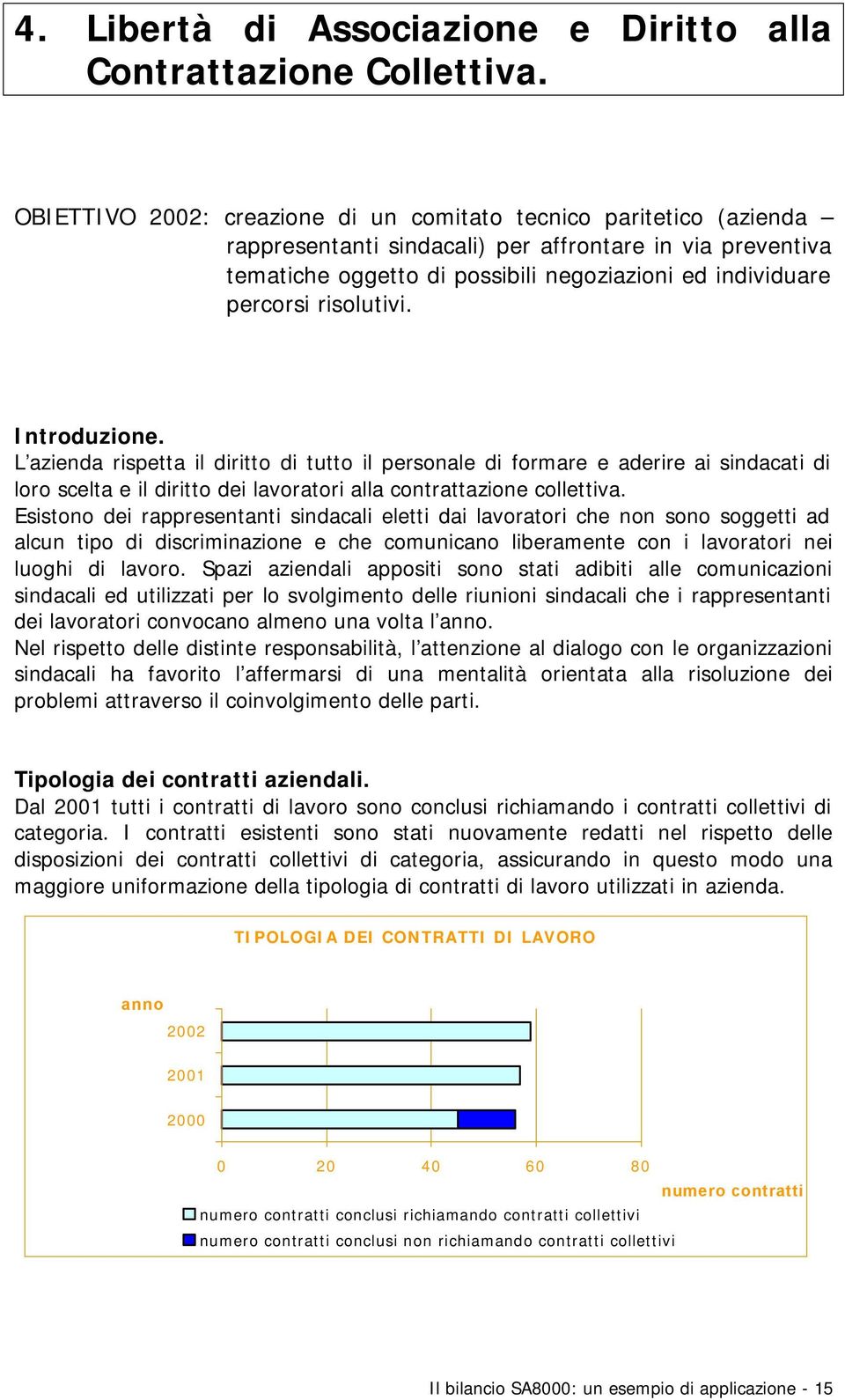 4. Libertà di Associazione e Diritto alla Contrattazione Collettiva.

OBIETTIVO 2002: creazione di un comitato tecnico paritetico (azienda – rappresentanti sindacali) per affrontare in via preventiva tematiche oggetto di possibili negoziazioni ed individuare percorsi risolutivi.

Introduzione.
L'azienda rispetta il diritto di tutto il personale di formare e aderire ai sindacati di loro scelta e il diritto dei lavoratori alla contrattazione collettiva.
Esistono dei rappresentanti sindacali eletti dai lavoratori che non sono soggetti ad alcun tipo di discriminazione e che comunicano liberamente con i lavoratori nei luoghi di lavoro. Spazi aziendali appositi sono stati adibiti alle comunicazioni sindacali ed utilizzati per lo svolgimento delle riunioni sindacali che i rappresentanti dei lavoratori convocano almeno una volta l'anno.
Nel rispetto delle distinte responsabilità, l'attenzione al dialogo con le organizzazioni sindacali ha favorito l'affermarsi di una mentalità orientata alla risoluzione dei problemi attraverso il coinvolgimento delle parti.

Tipologia dei contratti aziendali.
Dal 2001 tutti i contratti di lavoro sono conclusi richiamando i contratti collettivi di categoria. I contratti esistenti sono stati nuovamente redatti nel rispetto delle disposizioni dei contratti collettivi di categoria, assicurando in questo modo una maggiore uniformazione della tipologia di contratti di lavoro utilizzati in azienda.

TIPOLOGIA DEI CONTRATTI DI LAVORO

anno
2002
2001
2000
0 20 40 60 80
numero contratti
numero contratti conclusi richiamando contratti collettivi
numero contratti conclusi non richiamando contratti collettivi

Il bilancio SA8000: un esempio di applicazione - 15